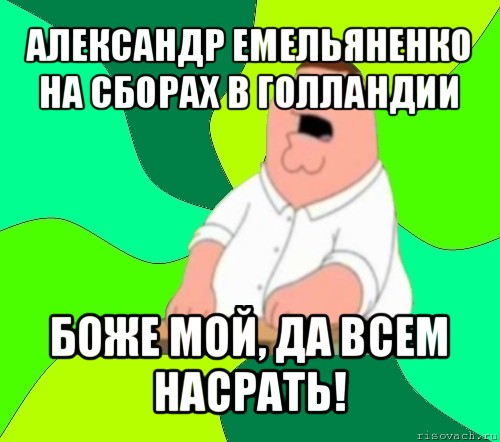 АЛЕКСАНДР ЕМЕЛЬЯНЕНКО НА СБОРАХ В ГОЛЛАНДИИ

БОЖЕ МОЙ, ДА ВСЕМ НАСРАТЬ!

risovach.ru